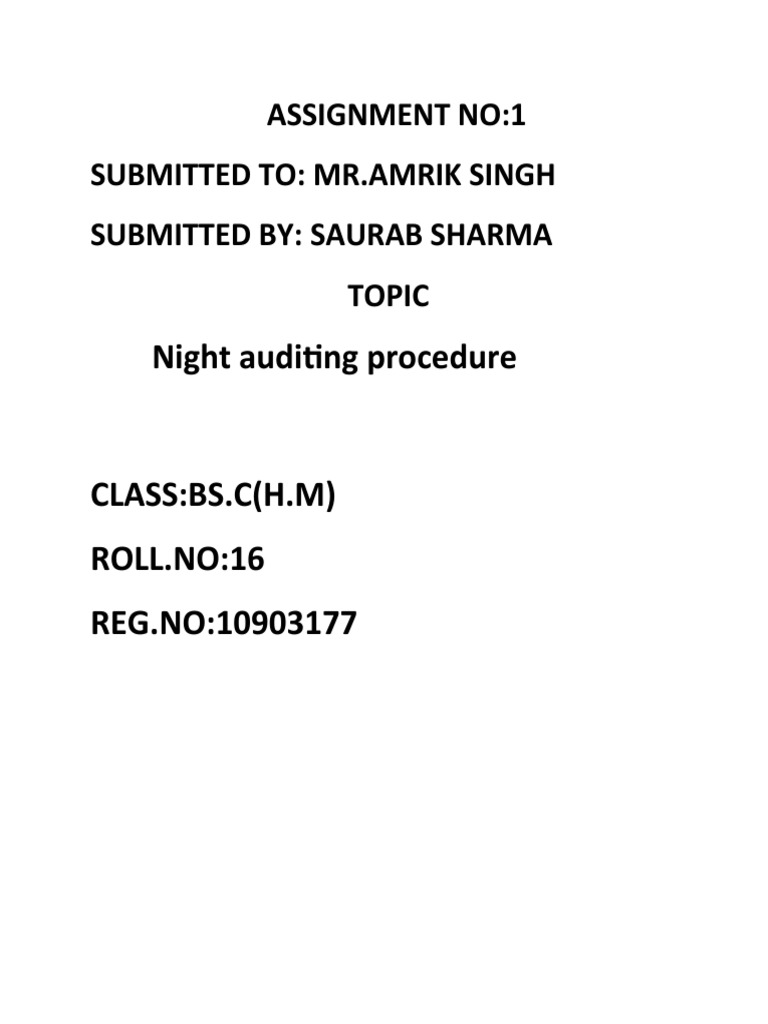 ASSIGNMENT NO:1

SUBMITTED TO: MR.AMRIK SINGH

SUBMITTED BY: SAURAB SHARMA

TOPIC

Night auditing procedure

CLASS:BS.C(H.M)

ROLL.NO:16

REG.NO:10903177